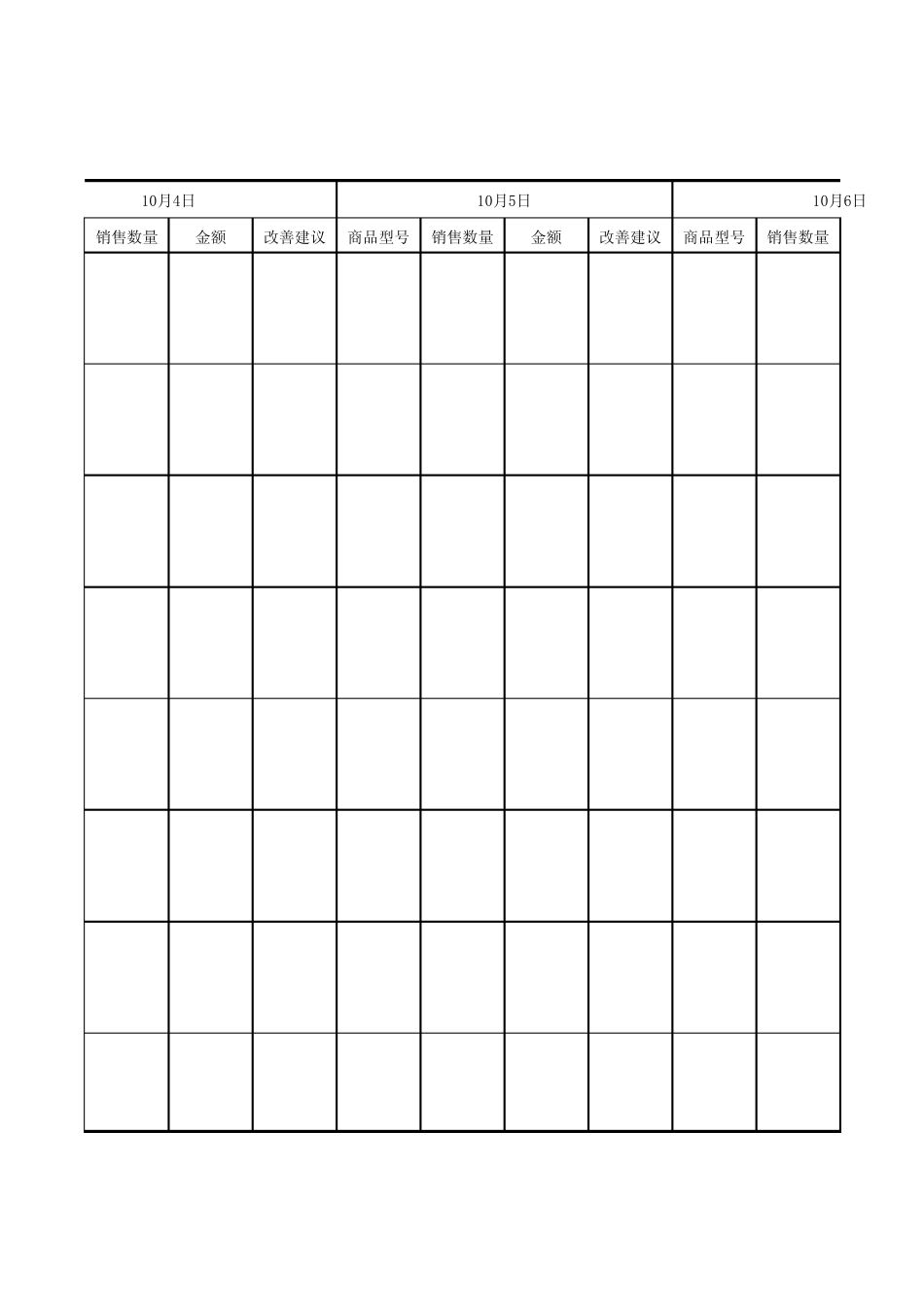 | 10月4日 | | | 10月5日 | | | | 10月6日 | |
|---|---|---|---|---|---|---|---|---|
| 销售数量 | 金额 | 改善建议 | 商品型号 | 销售数量 | 金额 | 改善建议 | 商品型号 | 销售数量 |
| | | | | | | | | |
| | | | | | | | | |
| | | | | | | | | |
| | | | | | | | | |
| | | | | | | | | |
| | | | | | | | | |
| | | | | | | | | |
| | | | | | | | | |